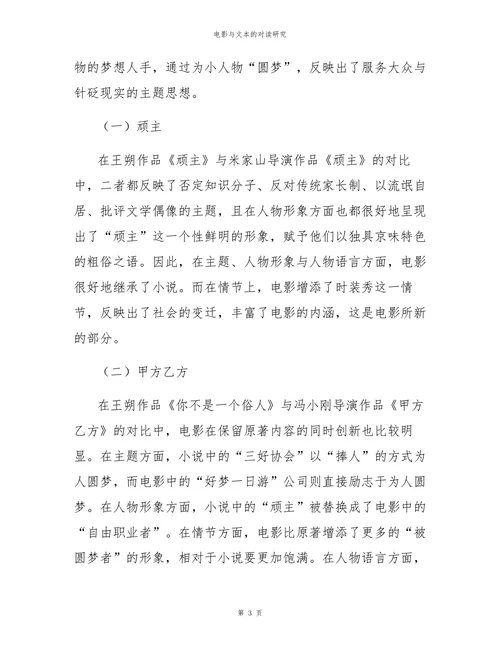 电影与文本的对读研究

物的梦想人手，通过为小人物“圆梦”，反映出了服务大众与针砭现实的主题思想。

（一）顽主

在王朔作品《顽主》与米家山导演作品《顽主》的对比中，二者都反映了否定知识分子、反对传统家长制、以流氓自居、批评文学偶像的主题，且在人物形象方面也都很好地呈现出了“顽主”这一个性鲜明的形象，赋予他们以独具京味特色的粗俗之语。因此，在主题、人物形象与人物语言方面，电影很好地继承了小说。而在情节上，电影增添了时装秀这一情节，反映出了社会的变迁，丰富了电影的内涵，这是电影所新的部分。

（二）甲方乙方

在王朔作品《你不是一个俗人》与冯小刚导演作品《甲方乙方》的对比中，电影在保留原著内容的同时创新也比较明显。在主题方面，小说中的“三好协会”以“捧人”的方式为人圆梦，而电影中的“好梦一日游”公司则直接励志于为人圆梦。在人物形象方面，小说中的“顽主”被替换成了电影中的“自由职业者”。在情节方面，电影比原著增添了更多的“被圆梦者”的形象，相对于小说要更加饱满。在人物语言方面，

第 3 页